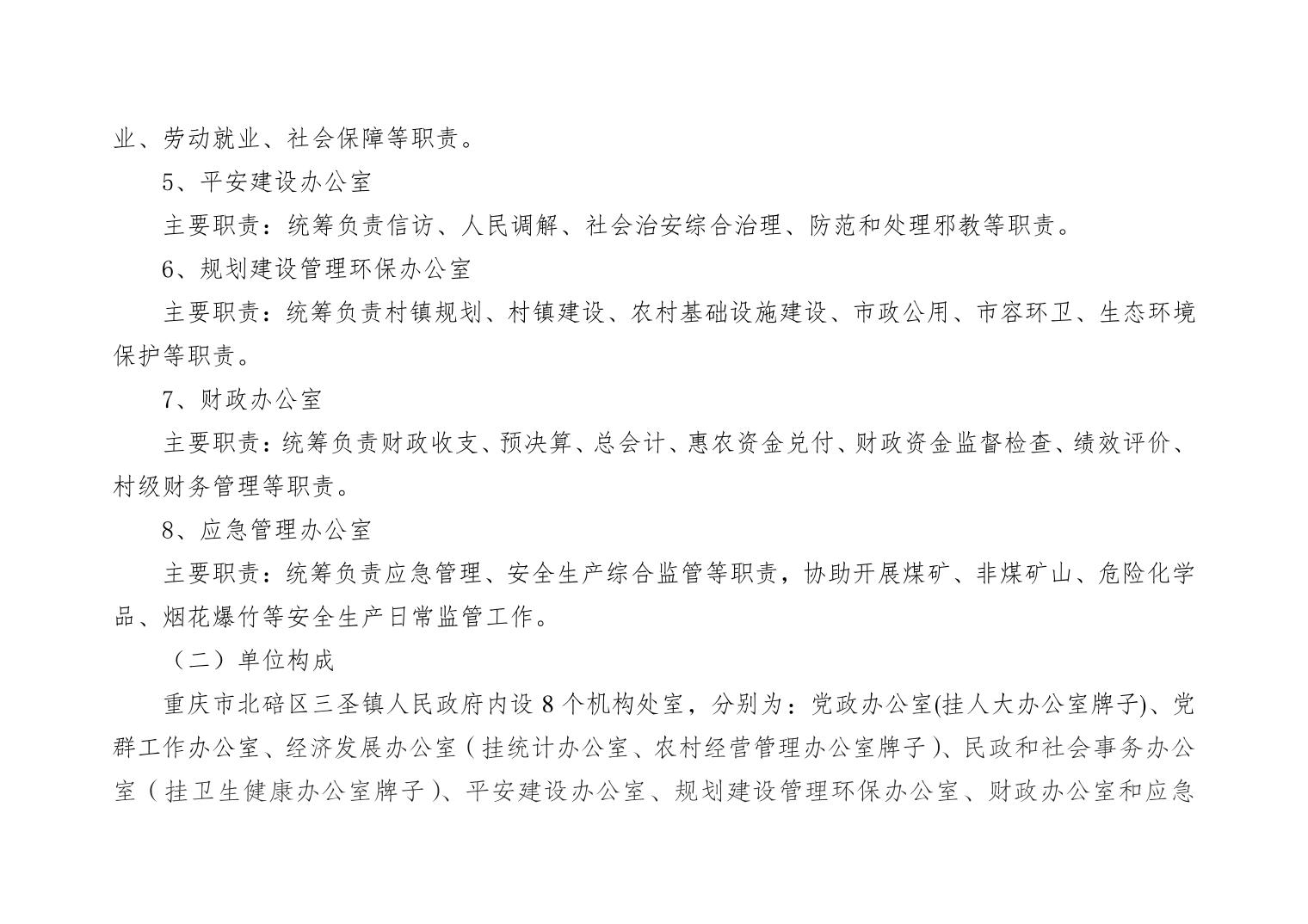 业、劳动就业、社会保障等职责。

5、平安建设办公室

主要职责：统筹负责信访、人民调解、社会治安综合治理、防范和处理邪教等职责。

6、规划建设管理环保办公室

主要职责：统筹负责村镇规划、村镇建设、农村基础设施建设、市政公用、市容环卫、生态环境保护等职责。

7、财政办公室

主要职责：统筹负责财政收支、预决算、总会计、惠农资金兑付、财政资金监督检查、绩效评价、村级财务管理等职责。

8、应急管理办公室

主要职责：统筹负责应急管理、安全生产综合监管等职责，协助开展煤矿、非煤矿山、危险化学品、烟花爆竹等安全生产日常监管工作。

（二）单位构成

重庆市北碚区三圣镇人民政府内设 8 个机构处室，分别为：党政办公室(挂人大办公室牌子)、党群工作办公室、经济发展办公室（挂统计办公室、农村经营管理办公室牌子）、民政和社会事务办公室（挂卫生健康办公室牌子）、平安建设办公室、规划建设管理环保办公室、财政办公室和应急